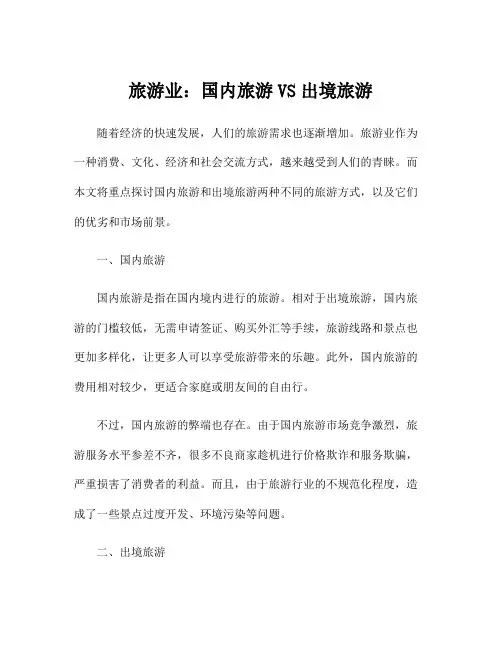 旅游业：国内旅游 VS 出境旅游

随着经济的快速发展，人们的旅游需求也逐渐增加。旅游业作为一种消费、文化、经济和社会交流方式，越来越受到人们的青睐。而本文将重点探讨国内旅游和出境旅游两种不同的旅游方式，以及它们的优劣和市场前景。

一、国内旅游

国内旅游是指在国内境内进行的旅游。相对于出境旅游，国内旅游的门槛较低，无需申请签证、购买外汇等手续，旅游线路和景点也更加多样化，让更多人可以享受旅游带来的乐趣。此外，国内旅游的费用相对较少，更适合家庭或朋友间的自由行。

不过，国内旅游的弊端也存在。由于国内旅游市场竞争激烈，旅游服务水平参差不齐，很多不良商家趁机进行价格欺诈和服务欺骗，严重损害了消费者的利益。而且，由于旅游行业的不规范化程度，造成了一些景点过度开发、环境污染等问题。

二、出境旅游